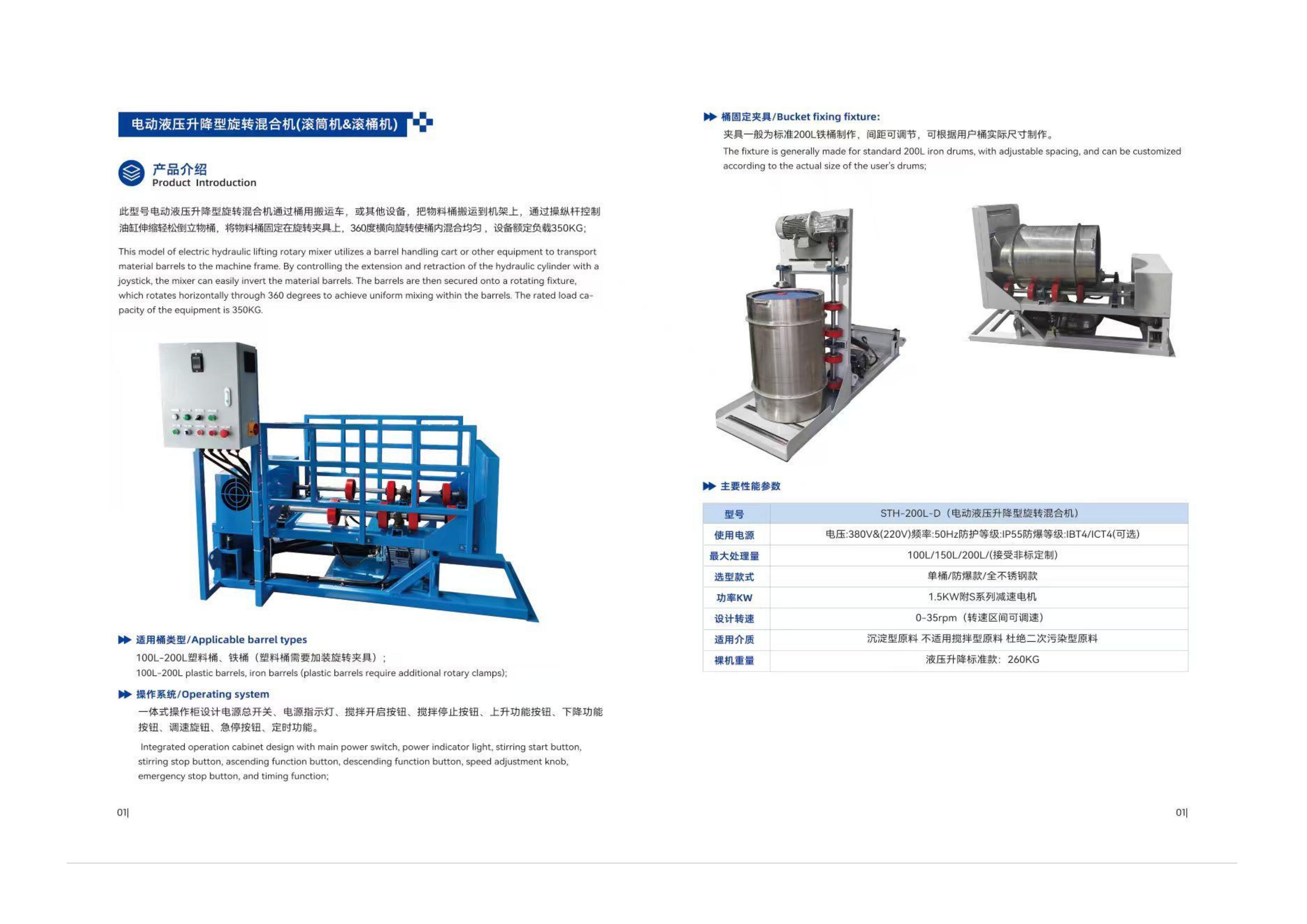 电动液压升降型旋转混合机(滚筒机&滚桶机)

产品介绍
Product Introduction

此型号电动液压升降型旋转混合机通过桶用搬运车，或其他设备，把物料桶搬运到机架上，通过操纵杆控制油缸伸缩轻松倒立物桶，将物料桶固定在旋转夹具上，360度横向旋转使桶内混合均匀，设备额定负载350KG；

This model of electric hydraulic lifting rotary mixer utilizes a barrel handling cart or other equipment to transport material barrels to the machine frame. By controlling the extension and retraction of the hydraulic cylinder with a joystick, the mixer can easily invert the material barrels. The barrels are then secured onto a rotating fixture, which rotates horizontally through 360 degrees to achieve uniform mixing within the barrels. The rated load capacity of the equipment is 350KG.

适用桶类型/Applicable barrel types
100L-200L塑料桶、铁桶（塑料桶需要加装旋转夹具）；
100L-200L plastic barrels, iron barrels (plastic barrels require additional rotary clamps);

操作系统/Operating system
一体式操作柜设计电源总开关、电源指示灯、搅拌开启按钮、搅拌停止按钮、上升功能按钮、下降功能按钮、调速旋钮、急停按钮、定时功能。
Integrated operation cabinet design with main power switch, power indicator light, stirring start button, stirring stop button, ascending function button, descending function button, speed adjustment knob, emergency stop button, and timing function;

01|

桶固定夹具/Bucket fixing fixture:
夹具一般为标准200L铁桶制作，间距可调节，可根据用户桶实际尺寸制作。
The fixture is generally made for standard 200L iron drums, with adjustable spacing, and can be customized according to the actual size of the user's drums;

主要性能参数

| 型号 | STH-200L-D（电动液压升降型旋转混合机） |
|---|---|
| 使用电源 | 电压:380V&(220V)频率:50Hz防护等级:IP55防爆等级:IBT4/ICT4(可选) |
| 最大处理量 | 100L/150L/200L/(接受非标定制) |
| 选型款式 | 单桶/防爆款/全不锈钢款 |
| 功率KW | 1.5KW附S系列减速电机 |
| 设计转速 | 0-35rpm（转速区间可调速） |
| 适用介质 | 沉淀型原料 不适用搅拌型原料 杜绝二次污染型原料 |
| 裸机重量 | 液压升降标准款：260KG |

01|